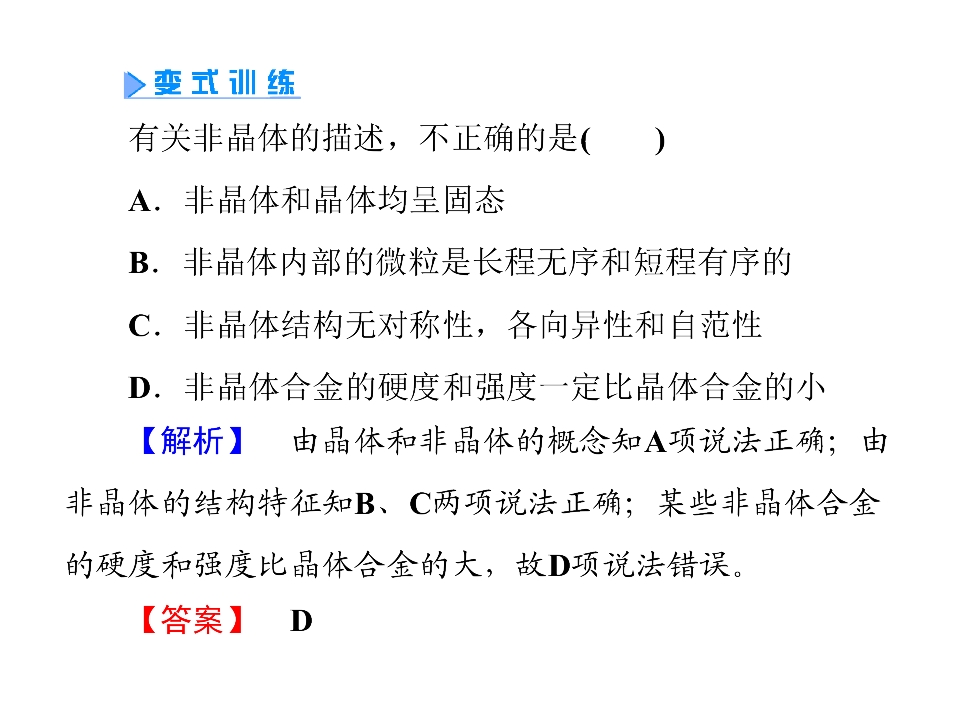 变式训练

有关非晶体的描述，不正确的是(　　)

A．非晶体和晶体均呈固态

B．非晶体内部的微粒是长程无序和短程有序的

C．非晶体结构无对称性，各向异性和自范性

D．非晶体合金的硬度和强度一定比晶体合金的小

【解析】　由晶体和非晶体的概念知A项说法正确；由非晶体的结构特征知B、C两项说法正确；某些非晶体合金的硬度和强度比晶体合金的大，故D项说法错误。

【答案】　D